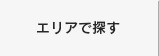 エリアで探す